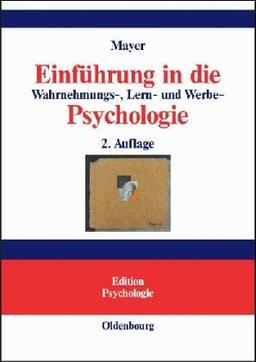 Mayer

Einführung in die
Wahrnehmungs-, Lern- und Werbe-
Psychologie

2. Auflage

Edition
Psychologie

Oldenbourg